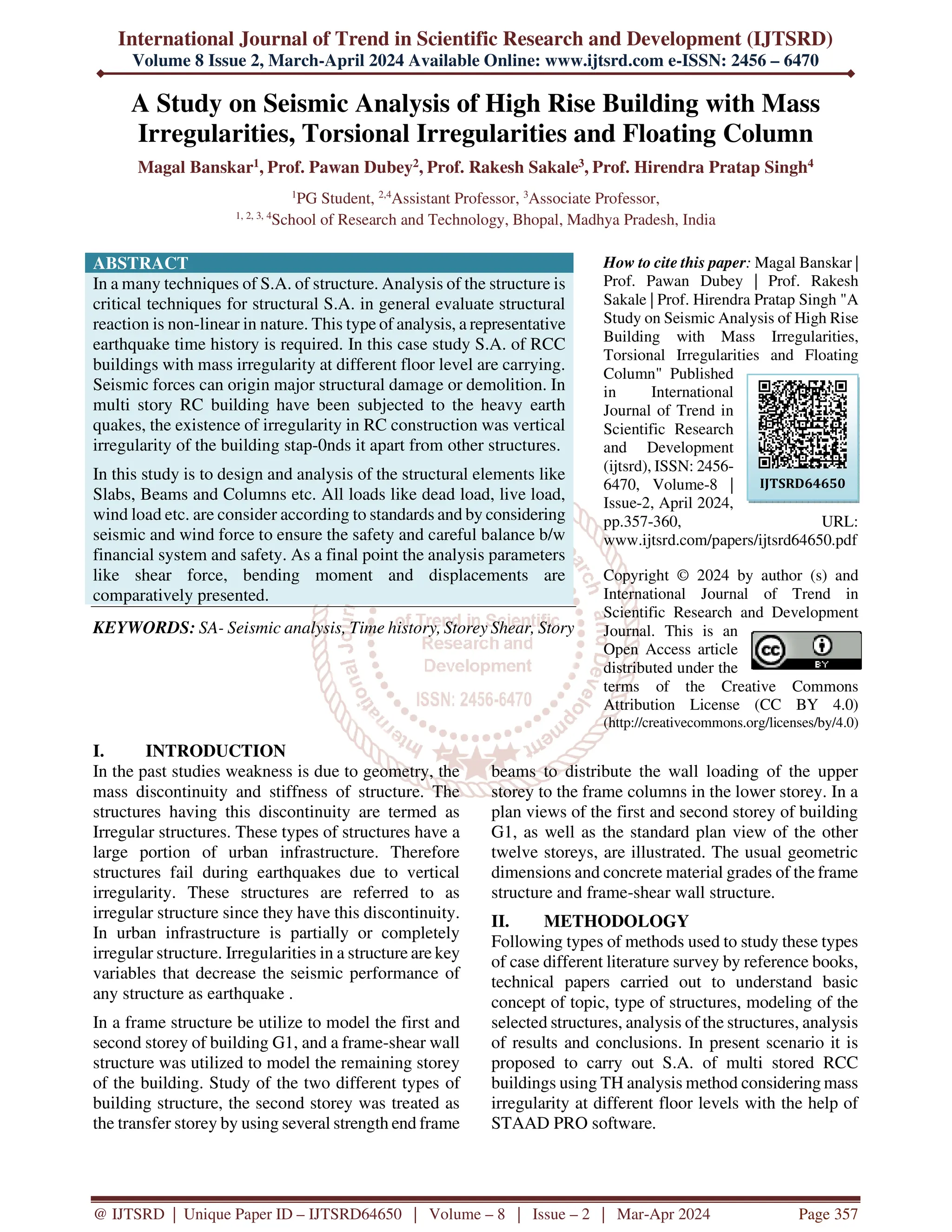 International Journal of Trend in Scientific Research and Development (IJTSRD)
Volume 8 Issue 2, March-April 2024 Available Online: www.ijtsrd.com e-ISSN: 2456 – 6470

A Study on Seismic Analysis of High Rise Building with Mass Irregularities, Torsional Irregularities and Floating Column

Magal Banskar$^1$, Prof. Pawan Dubey$^2$, Prof. Rakesh Sakale$^3$, Prof. Hirendra Pratap Singh$^4$

$^1$PG Student, $^{2,4}$Assistant Professor, $^3$Associate Professor,
$^{1, 2, 3, 4}$School of Research and Technology, Bhopal, Madhya Pradesh, India

ABSTRACT
In a many techniques of S.A. of structure. Analysis of the structure is critical techniques for structural S.A. in general evaluate structural reaction is non-linear in nature. This type of analysis, a representative earthquake time history is required. In this case study S.A. of RCC buildings with mass irregularity at different floor level are carrying. Seismic forces can origin major structural damage or demolition. In multi story RC building have been subjected to the heavy earth quakes, the existence of irregularity in RC construction was vertical irregularity of the building stap-0nds it apart from other structures.

In this study is to design and analysis of the structural elements like Slabs, Beams and Columns etc. All loads like dead load, live load, wind load etc. are consider according to standards and by considering seismic and wind force to ensure the safety and careful balance b/w financial system and safety. As a final point the analysis parameters like shear force, bending moment and displacements are comparatively presented.

KEYWORDS: SA- Seismic analysis, Time history, Storey Shear, Story

How to cite this paper: Magal Banskar | Prof. Pawan Dubey | Prof. Rakesh Sakale | Prof. Hirendra Pratap Singh "A Study on Seismic Analysis of High Rise Building with Mass Irregularities, Torsional Irregularities and Floating Column" Published in International Journal of Trend in Scientific Research and Development (ijtsrd), ISSN: 2456-6470, Volume-8 | Issue-2, April 2024, pp.357-360, URL: www.ijtsrd.com/papers/ijtsrd64650.pdf

IJTSRD64650

Copyright © 2024 by author (s) and International Journal of Trend in Scientific Research and Development Journal. This is an Open Access article distributed under the terms of the Creative Commons Attribution License (CC BY 4.0) (http://creativecommons.org/licenses/by/4.0)

BY

International Journal of Trend in Scientific Research and Development ISSN: 2456-6470

I. INTRODUCTION
In the past studies weakness is due to geometry, the mass discontinuity and stiffness of structure. The structures having this discontinuity are termed as Irregular structures. These types of structures have a large portion of urban infrastructure. Therefore structures fail during earthquakes due to vertical irregularity. These structures are referred to as irregular structure since they have this discontinuity. In urban infrastructure is partially or completely irregular structure. Irregularities in a structure are key variables that decrease the seismic performance of any structure as earthquake .

In a frame structure be utilize to model the first and second storey of building G1, and a frame-shear wall structure was utilized to model the remaining storey of the building. Study of the two different types of building structure, the second storey was treated as the transfer storey by using several strength end frame beams to distribute the wall loading of the upper storey to the frame columns in the lower storey. In a plan views of the first and second storey of building G1, as well as the standard plan view of the other twelve storeys, are illustrated. The usual geometric dimensions and concrete material grades of the frame structure and frame-shear wall structure.

II. METHODOLOGY
Following types of methods used to study these types of case different literature survey by reference books, technical papers carried out to understand basic concept of topic, type of structures, modeling of the selected structures, analysis of the structures, analysis of results and conclusions. In present scenario it is proposed to carry out S.A. of multi stored RCC buildings using TH analysis method considering mass irregularity at different floor levels with the help of STAAD PRO software.

@ IJTSRD | Unique Paper ID – IJTSRD64650 | Volume – 8 | Issue – 2 | Mar-Apr 2024 Page 357